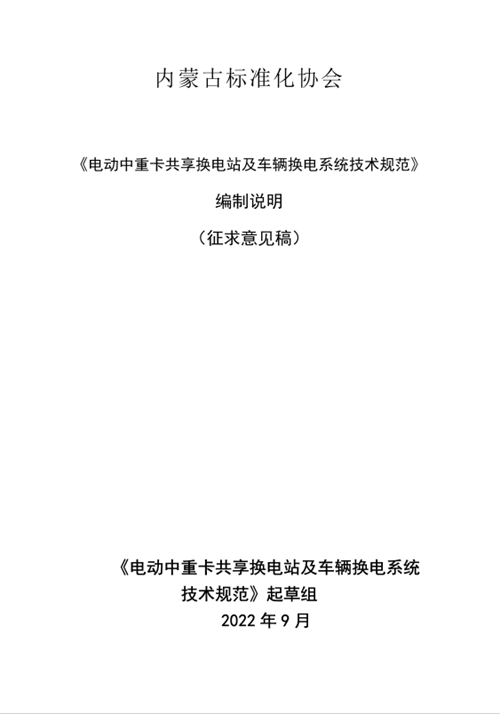 内蒙古标准化协会

《电动中重卡共享换电站及车辆换电系统技术规范》

编制说明

（征求意见稿）

《电动中重卡共享换电站及车辆换电系统技术规范》起草组

2022 年 9 月